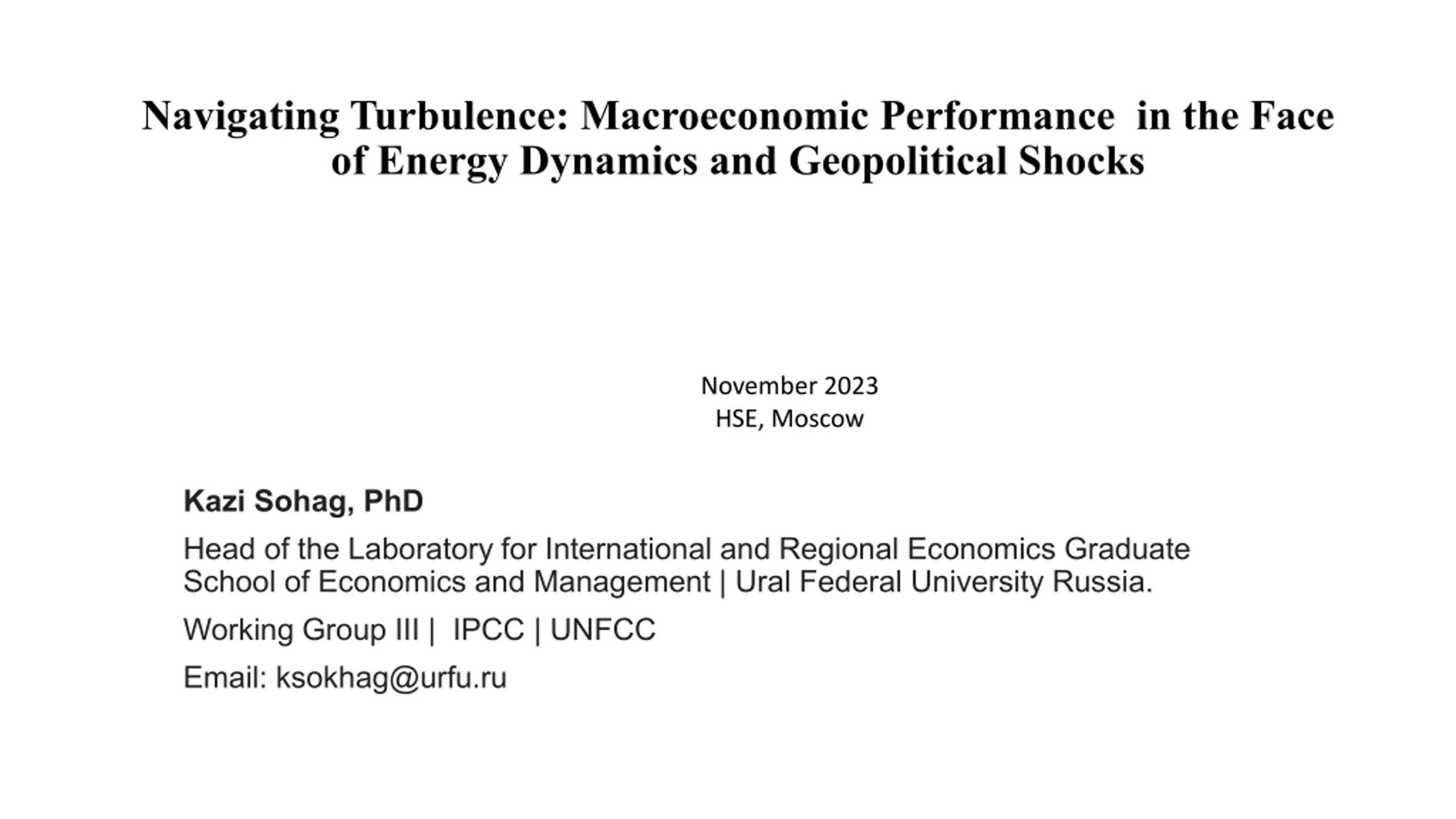 Navigating Turbulence: Macroeconomic Performance in the Face of Energy Dynamics and Geopolitical Shocks

November 2023
HSE, Moscow

Kazi Sohag, PhD

Head of the Laboratory for International and Regional Economics Graduate School of Economics and Management | Ural Federal University Russia.

Working Group III | IPCC | UNFCC

Email: ksokhag@urfu.ru